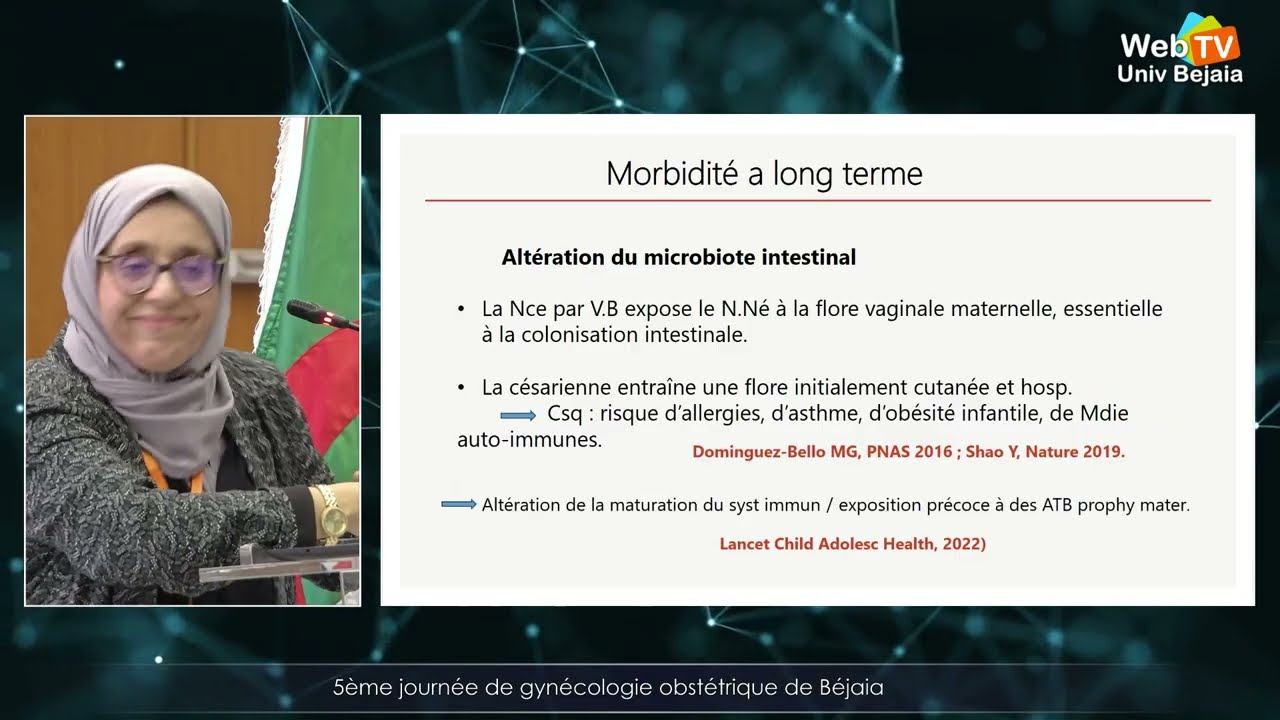 Web TV
Univ Bejaia

Morbidité a long terme

Altération du microbiote intestinal

• La Nce par V.B expose le N.Né à la flore vaginale maternelle, essentielle à la colonisation intestinale.

• La césarienne entraîne une flore initialement cutanée et hosp.
Csq : risque d'allergies, d'asthme, d'obésité infantile, de Mdie auto-immunes.

Dominguez-Bello MG, PNAS 2016 ; Shao Y, Nature 2019.

Altération de la maturation du syst immun / exposition précoce à des ATB prophy mater.

Lancet Child Adolesc Health, 2022)

5ème journée de gynécologie obstétrique de Béjaia